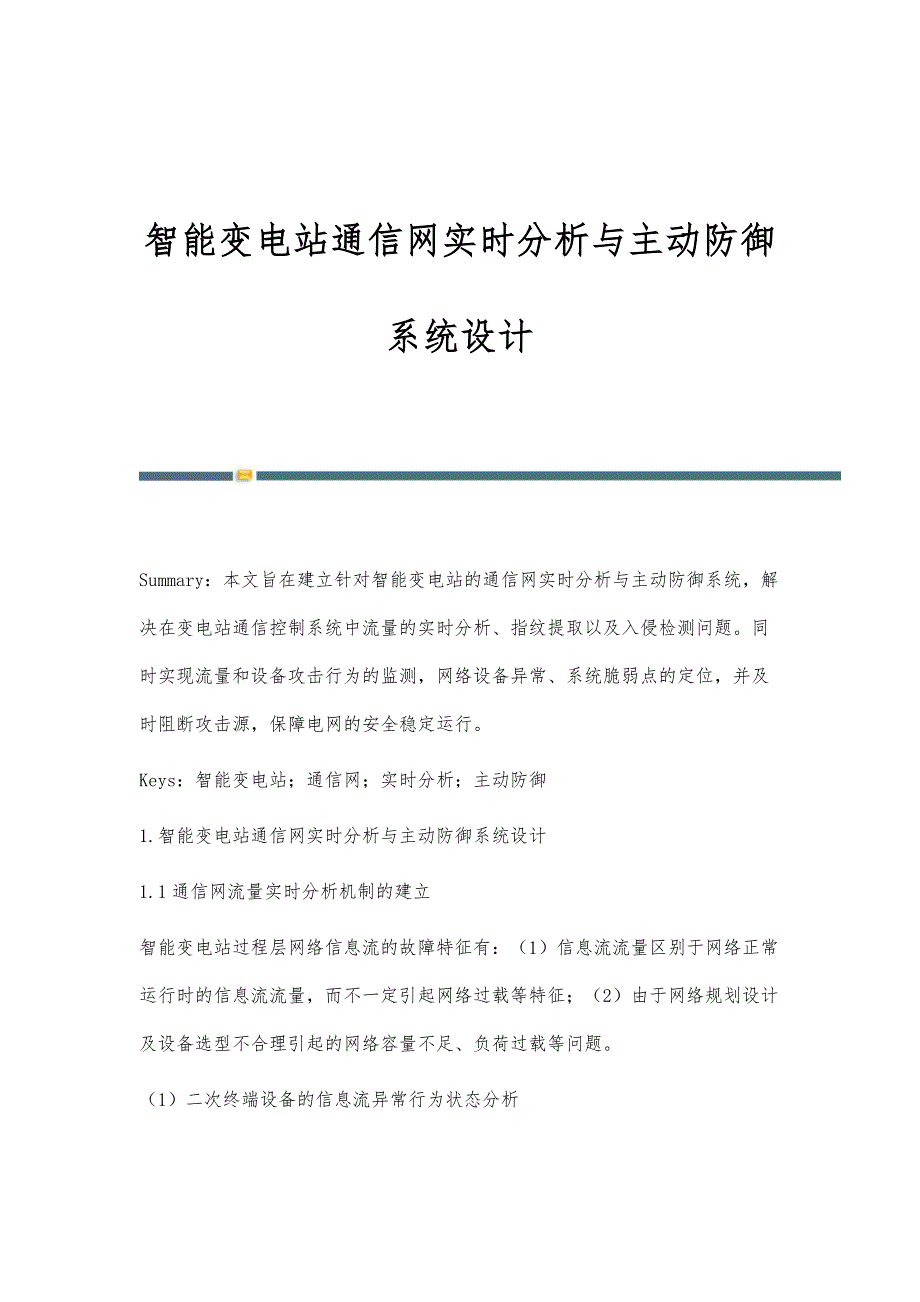 智能变电站通信网实时分析与主动防御系统设计

Summary：本文旨在建立针对智能变电站的通信网实时分析与主动防御系统，解决在变电站通信控制系统中流量的实时分析、指纹提取以及入侵检测问题。同时实现流量和设备攻击行为的监测，网络设备异常、系统脆弱点的定位，并及时阻断攻击源，保障电网的安全稳定运行。

Keys：智能变电站；通信网；实时分析；主动防御

1.智能变电站通信网实时分析与主动防御系统设计

1.1通信网流量实时分析机制的建立

智能变电站过程层网络信息流的故障特征有：（1）信息流流量区别于网络正常运行时的信息流流量，而不一定引起网络过载等特征；（2）由于网络规划设计及设备选型不合理引起的网络容量不足、负荷过载等问题。

（1）二次终端设备的信息流异常行为状态分析